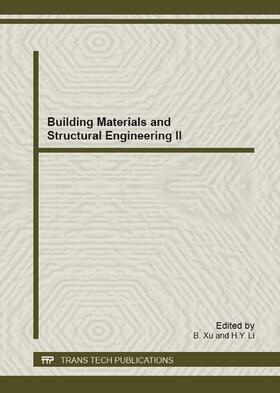 Building Materials and Structural Engineering II

Edited by
B. Xu and H.Y. Li

TTP TRANS TECH PUBLICATIONS